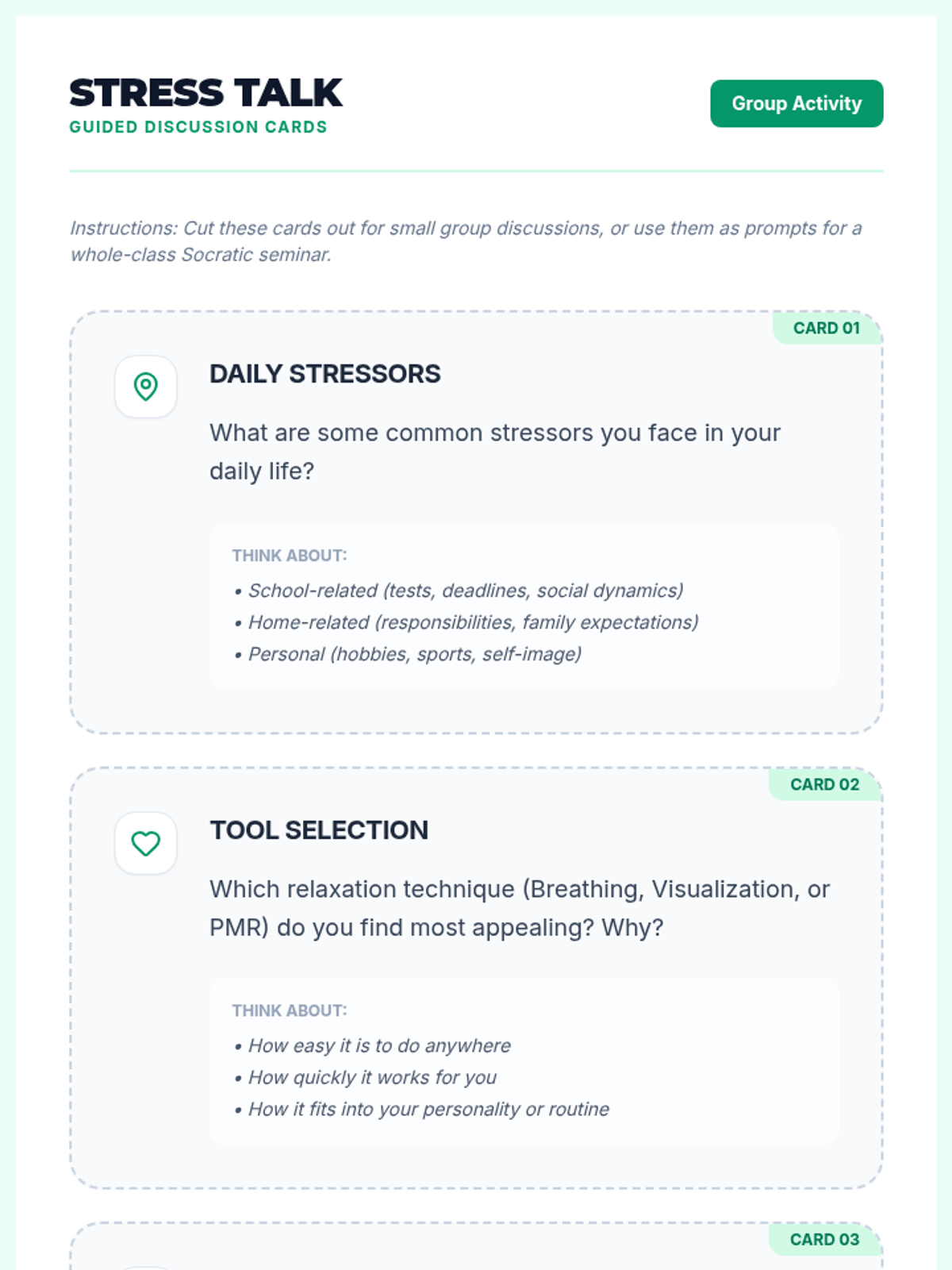 STRESS TALK
GUIDED DISCUSSION CARDS

Group Activity

Instructions: Cut these cards out for small group discussions, or use them as prompts for a whole-class Socratic seminar.

CARD 01

DAILY STRESSORS

What are some common stressors you face in your daily life?

THINK ABOUT:
• School-related (tests, deadlines, social dynamics)
• Home-related (responsibilities, family expectations)
• Personal (hobbies, sports, self-image)

CARD 02

TOOL SELECTION

Which relaxation technique (Breathing, Visualization, or PMR) do you find most appealing? Why?

THINK ABOUT:
• How easy it is to do anywhere
• How quickly it works for you
• How it fits into your personality or routine

CARD 03